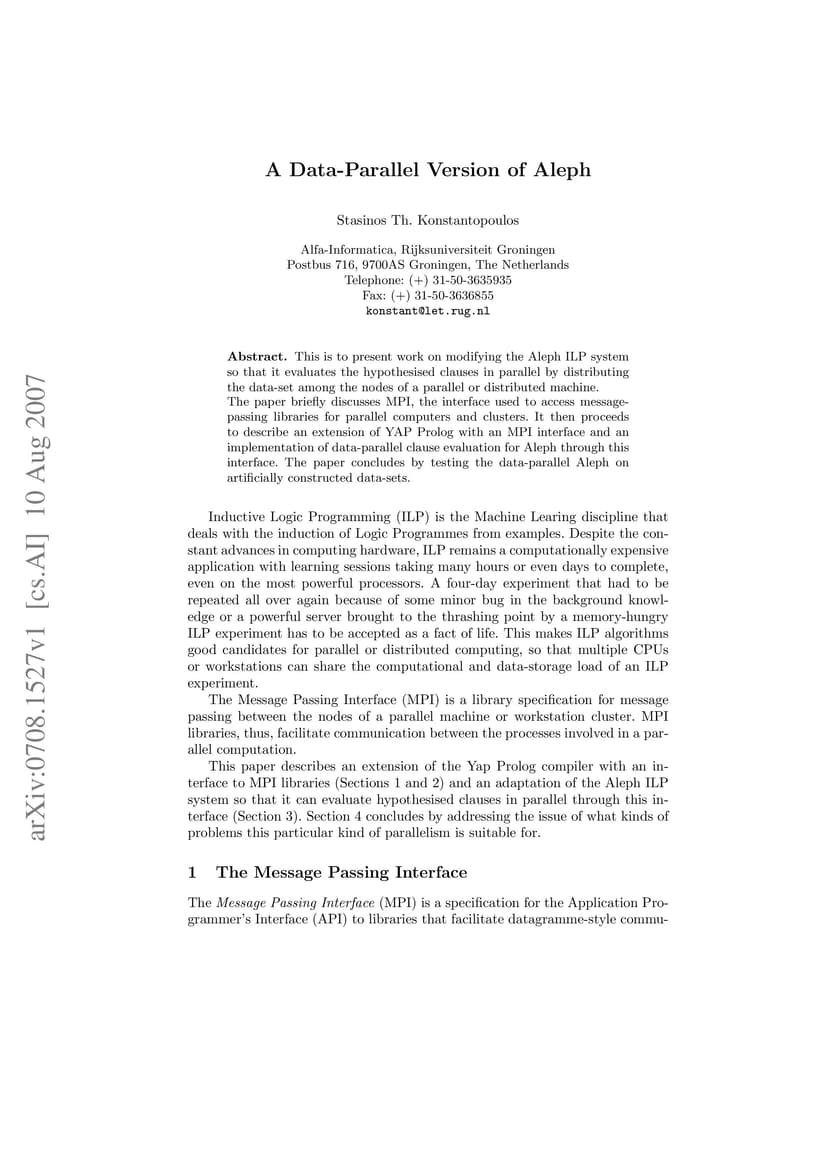 arXiv:0708.1527v1 [cs.AI] 10 Aug 2007

A Data-Parallel Version of Aleph

Stasinos Th. Konstantopoulos

Alfa-Informatica, Rijksuniversiteit Groningen
Postbus 716, 9700AS Groningen, The Netherlands
Telephone: (+) 31-50-3635935
Fax: (+) 31-50-3636855
konstant@let.rug.nl

Abstract. This is to present work on modifying the Aleph ILP system so that it evaluates the hypothesised clauses in parallel by distributing the data-set among the nodes of a parallel or distributed machine.
The paper briefly discusses MPI, the interface used to access message-passing libraries for parallel computers and clusters. It then proceeds to describe an extension of YAP Prolog with an MPI interface and an implementation of data-parallel clause evaluation for Aleph through this interface. The paper concludes by testing the data-parallel Aleph on artificially constructed data-sets.

Inductive Logic Programming (ILP) is the Machine Learing discipline that deals with the induction of Logic Programmes from examples. Despite the constant advances in computing hardware, ILP remains a computationally expensive application with learning sessions taking many hours or even days to complete, even on the most powerful processors. A four-day experiment that had to be repeated all over again because of some minor bug in the background knowledge or a powerful server brought to the thrashing point by a memory-hungry ILP experiment has to be accepted as a fact of life. This makes ILP algorithms good candidates for parallel or distributed computing, so that multiple CPUs or workstations can share the computational and data-storage load of an ILP experiment.

The Message Passing Interface (MPI) is a library specification for message passing between the nodes of a parallel machine or workstation cluster. MPI libraries, thus, facilitate communication between the processes involved in a parallel computation.

This paper describes an extension of the Yap Prolog compiler with an interface to MPI libraries (Sections 1 and 2) and an adaptation of the Aleph ILP system so that it can evaluate hypothesised clauses in parallel through this interface (Section 3). Section 4 concludes by addressing the issue of what kinds of problems this particular kind of parallelism is suitable for.

1 The Message Passing Interface

The Message Passing Interface (MPI) is a specification for the Application Programmer's Interface (API) to libraries that facilitate datagramme-style commu-